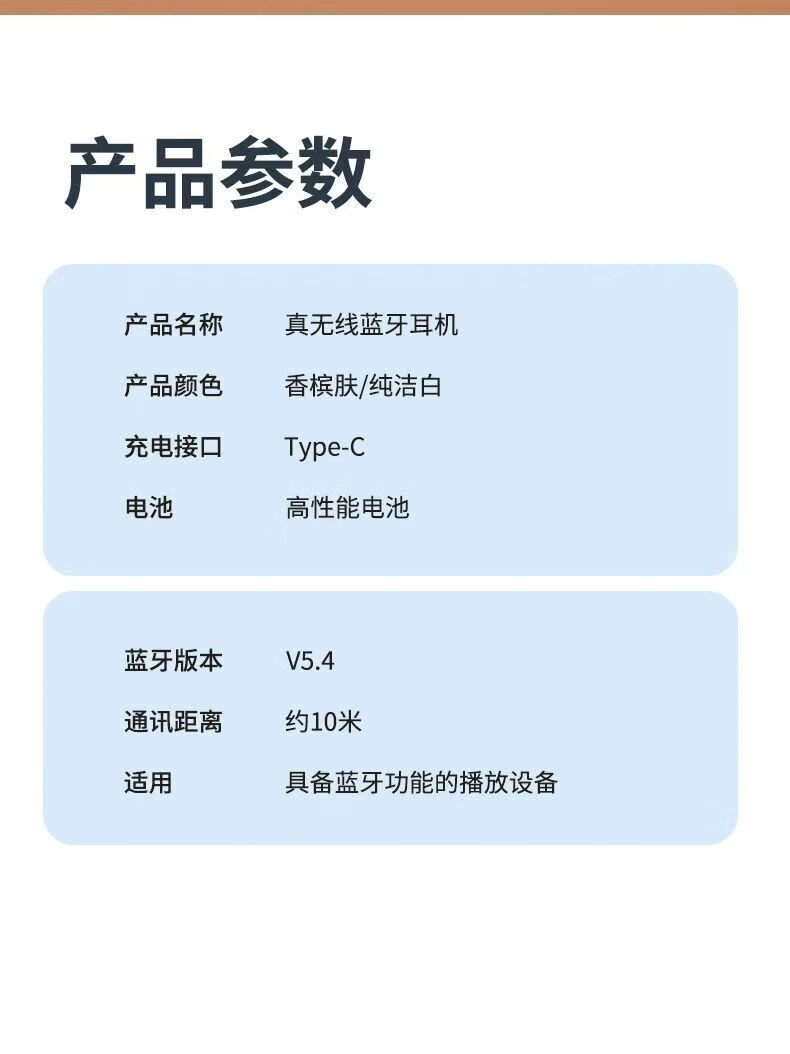 产品参数

产品名称 真无线蓝牙耳机
产品颜色 香槟肤/纯洁白
充电接口 Type-C
电池 高性能电池

蓝牙版本 V5.4
通讯距离 约10米
适用 具备蓝牙功能的播放设备